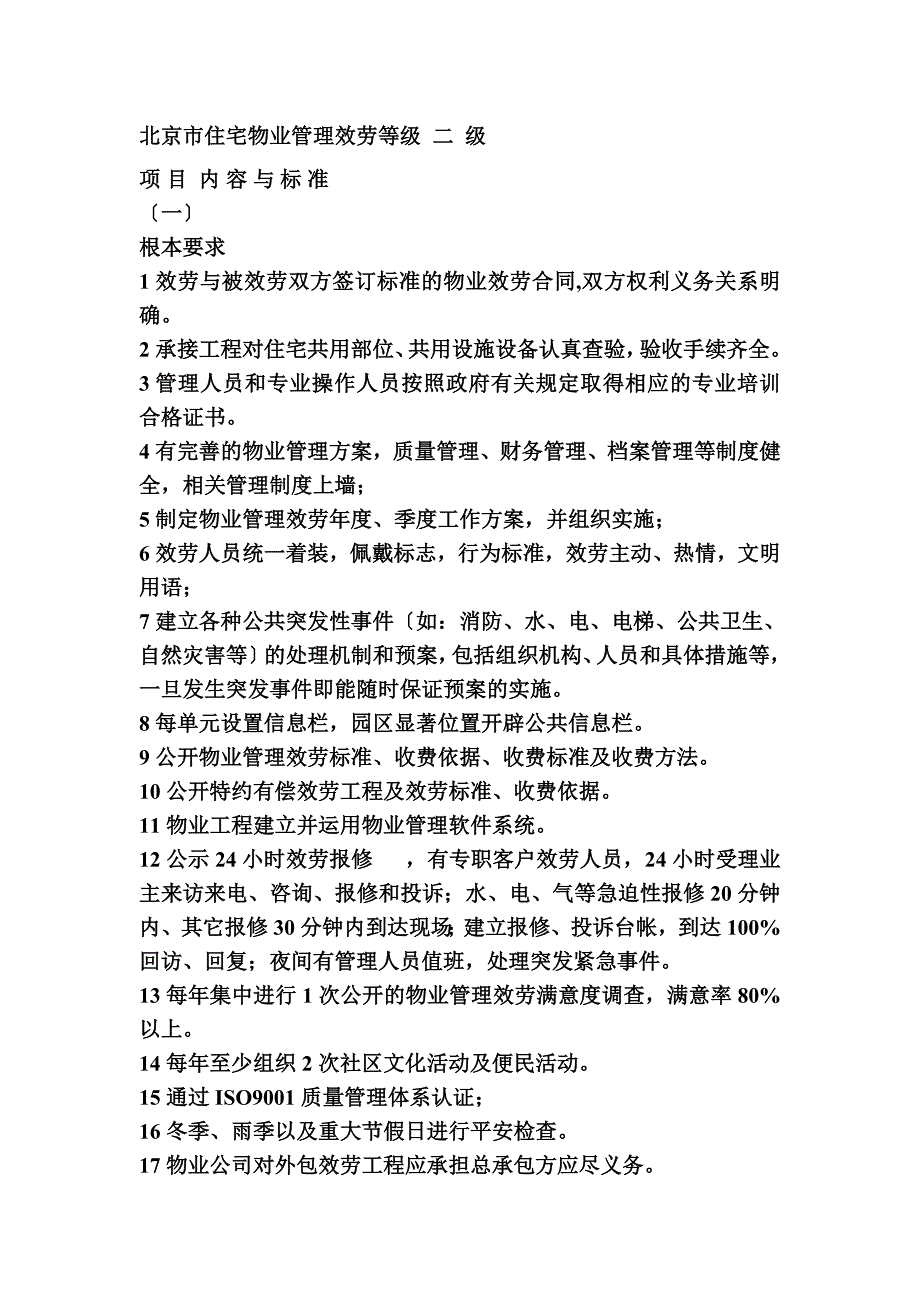 北京市住宅物业管理效劳等级 二 级

项 目 内 容 与 标 准

〔一〕

根本要求

1 效劳与被效劳双方签订标准的物业效劳合同,双方权利义务关系明确。

2 承接工程对住宅共用部位、共用设施设备认真查验，验收手续齐全。

3 管理人员和专业操作人员按照政府有关规定取得相应的专业培训合格证书。

4 有完善的物业管理方案，质量管理、财务管理、档案管理等制度健全，相关管理制度上墙；

5 制定物业管理效劳年度、季度工作方案，并组织实施；

6 效劳人员统一着装，佩戴标志，行为标准，效劳主动、热情，文明用语；

7 建立各种公共突发性事件〔如：消防、水、电、电梯、公共卫生、自然灾害等〕的处理机制和预案，包括组织机构、人员和具体措施等，一旦发生突发事件即能随时保证预案的实施。

8 每单元设置信息栏，园区显著位置开辟公共信息栏。

9 公开物业管理效劳标准、收费依据、收费标准及收费方法。

10 公开特约有偿效劳工程及效劳标准、收费依据。

11 物业工程建立并运用物业管理软件系统。

12 公示 24 小时效劳报修　，有专职客户效劳人员，24 小时受理业主来访来电、咨询、报修和投诉；水、电、气等急迫性报修 20 分钟内、其它报修 30 分钟内到达现场;建立报修、投诉台帐，到达 100%回访、回复；夜间有管理人员值班，处理突发紧急事件。

13 每年集中进行 1 次公开的物业管理效劳满意度调查，满意率 80%以上。

14 每年至少组织 2 次社区文化活动及便民活动。

15 通过 ISO9001 质量管理体系认证；

16 冬季、雨季以及重大节假日进行平安检查。

17 物业公司对外包效劳工程应承担总承包方应尽义务。